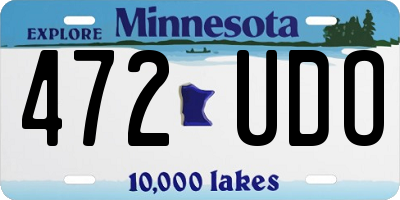 EXPLORE Minnesota

472 UDO

10,000 lakes